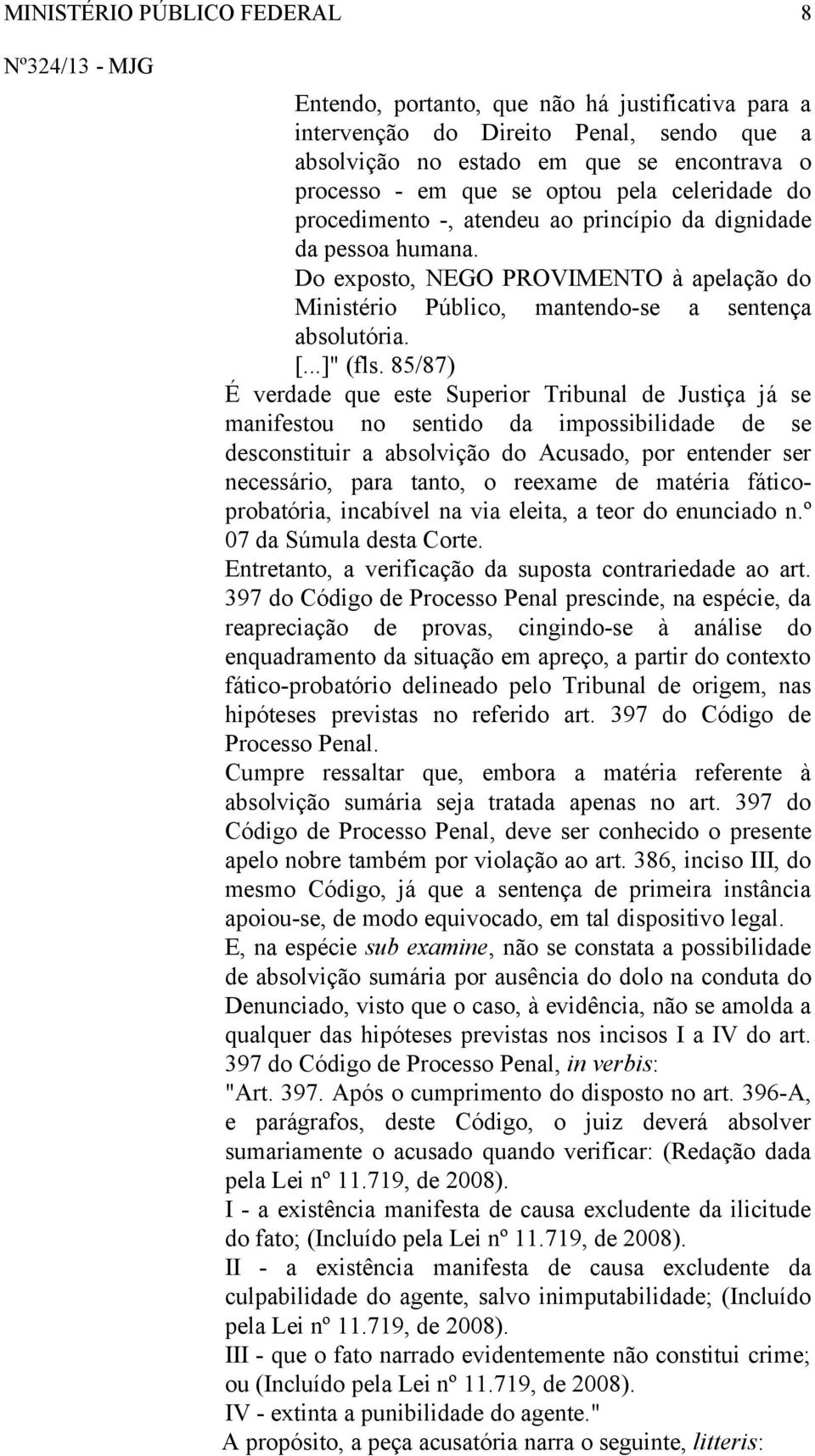 MINISTÉRIO PÚBLICO FEDERAL 8

Nº324/13 - MJG

Entendo, portanto, que não há justificativa para a intervenção do Direito Penal, sendo que a absolvição no estado em que se encontrava o processo - em que se optou pela celeridade do procedimento -, atendeu ao princípio da dignidade da pessoa humana.

Do exposto, NEGO PROVIMENTO à apelação do Ministério Público, mantendo-se a sentença absolutória.

[...]" (fls. 85/87)

É verdade que este Superior Tribunal de Justiça já se manifestou no sentido da impossibilidade de se desconstituir a absolvição do Acusado, por entender ser necessário, para tanto, o reexame de matéria fático-probatória, incabível na via eleita, a teor do enunciado n.º 07 da Súmula desta Corte.

Entretanto, a verificação da suposta contrariedade ao art. 397 do Código de Processo Penal prescinde, na espécie, da reapreciação de provas, cingindo-se à análise do enquadramento da situação em apreço, a partir do contexto fático-probatório delineado pelo Tribunal de origem, nas hipóteses previstas no referido art. 397 do Código de Processo Penal.

Cumpre ressaltar que, embora a matéria referente à absolvição sumária seja tratada apenas no art. 397 do Código de Processo Penal, deve ser conhecido o presente apelo nobre também por violação ao art. 386, inciso III, do mesmo Código, já que a sentença de primeira instância apoiou-se, de modo equivocado, em tal dispositivo legal.

E, na espécie sub examine, não se constata a possibilidade de absolvição sumária por ausência do dolo na conduta do Denunciado, visto que o caso, à evidência, não se amolda a qualquer das hipóteses previstas nos incisos I a IV do art. 397 do Código de Processo Penal, in verbis:

"Art. 397. Após o cumprimento do disposto no art. 396-A, e parágrafos, deste Código, o juiz deverá absolver sumariamente o acusado quando verificar: (Redação dada pela Lei nº 11.719, de 2008).

I - a existência manifesta de causa excludente da ilicitude do fato; (Incluído pela Lei nº 11.719, de 2008).

II - a existência manifesta de causa excludente da culpabilidade do agente, salvo inimputabilidade; (Incluído pela Lei nº 11.719, de 2008).

III - que o fato narrado evidentemente não constitui crime; ou (Incluído pela Lei nº 11.719, de 2008).

IV - extinta a punibilidade do agente."

A propósito, a peça acusatória narra o seguinte, litteris: